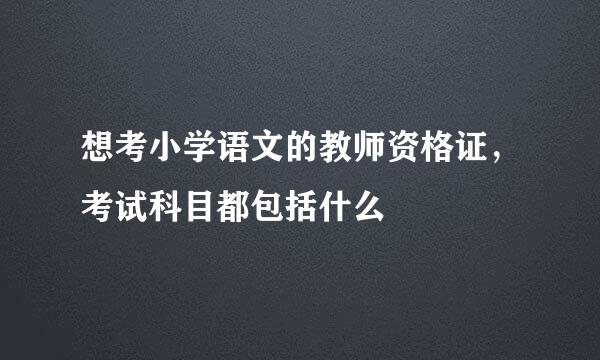 想考小学语文的教师资格证，考试科目都包括什么